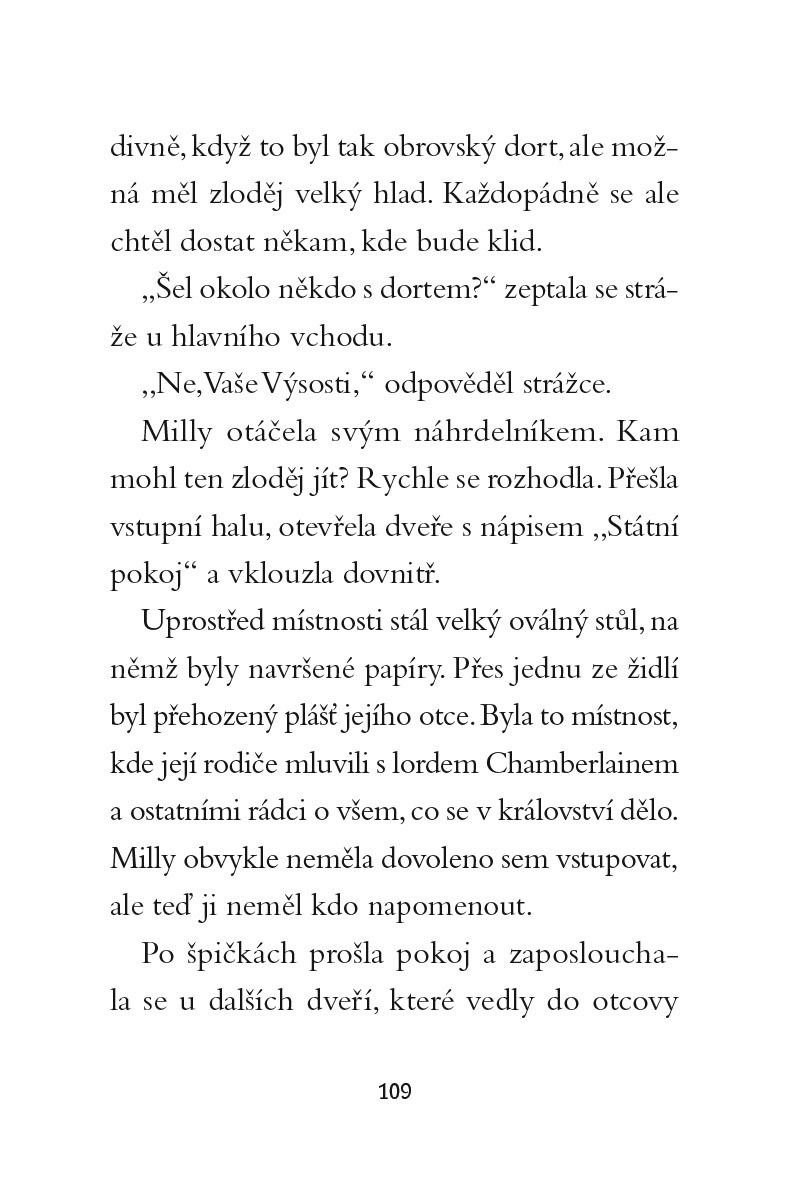 divně, když to byl tak obrovský dort, ale možná měl zloděj velký hlad. Každopádně se ale chtěl dostat někam, kde bude klid.

„Šel okolo někdo s dortem?“ zeptala se stráže u hlavního vchodu.

„Ne, Vaše Výsosti,“ odpověděl strážce.

Milly otáčela svým náhrdelníkem. Kam mohl ten zloděj jít? Rychle se rozhodla. Přešla vstupní halu, otevřela dveře s nápisem „Státní pokoj“ a vklouzla dovnitř.

Uprostřed místnosti stál velký oválný stůl, na němž byly navršené papíry. Přes jednu ze židlí byl přehozený plášť jejího otce. Byla to místnost, kde její rodiče mluvili s lordem Chamberlainem a ostatními rádci o všem, co se v království dělo. Milly obvykle neměla dovoleno sem vstupovat, ale teď ji neměl kdo napomenout.

Po špičkách prošla pokoj a zaposlouchala se u dalších dveří, které vedly do otcovy

109